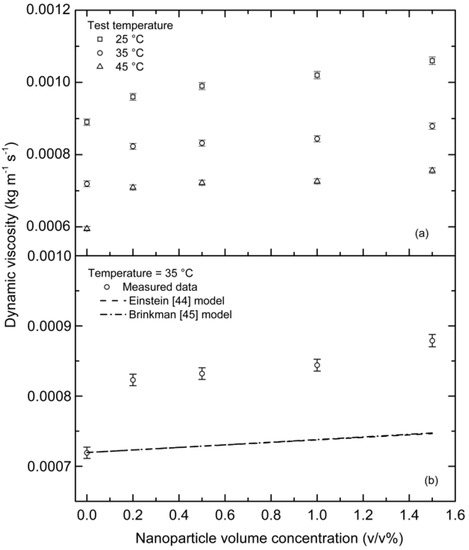 0.0012

Test temperature
25 °C
35 °C
45 °C

0.0010

0.0008

0.0006

(a)

0.0010

Temperature = 35 °C
Measured data
Einstein [44] model
Brinkman [45] model

0.0009

0.0008

0.0007

(b)

Dynamic viscosity (kg m$^{-1}$ s$^{-1}$)

0.0 0.2 0.4 0.6 0.8 1.0 1.2 1.4 1.6

Nanoparticle volume concentration (v/v%)